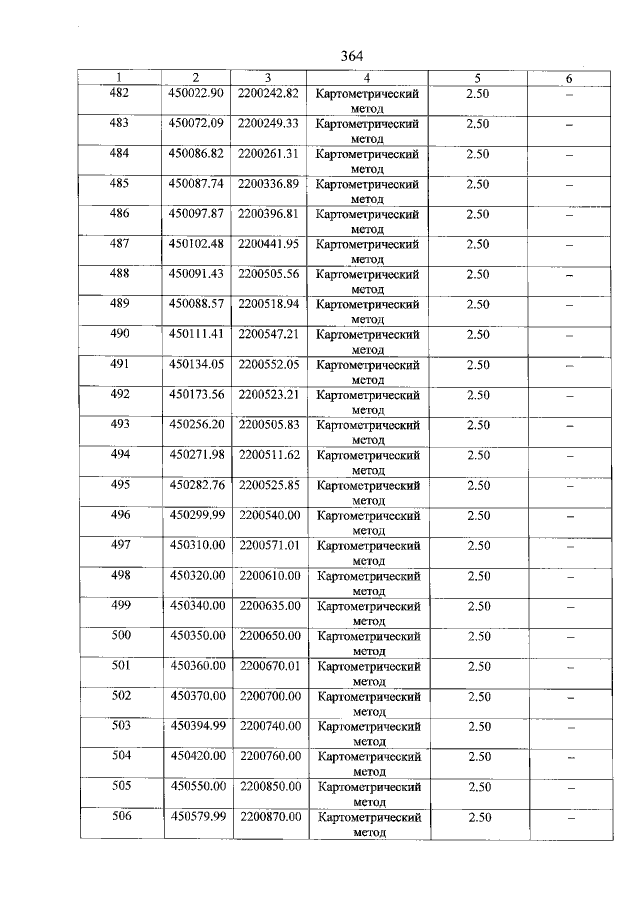 364

| 1 | 2 | 3 | 4 | 5 | 6 |
|---|---|---|---|---|---|
| 482 | 450022.90 | 2200242.82 | Картометрический метод | 2.50 | – |
| 483 | 450072.09 | 2200249.33 | Картометрический метод | 2.50 | – |
| 484 | 450086.82 | 2200261.31 | Картометрический метод | 2.50 | – |
| 485 | 450087.74 | 2200336.89 | Картометрический метод | 2.50 | – |
| 486 | 450097.87 | 2200396.81 | Картометрический метод | 2.50 | – |
| 487 | 450102.48 | 2200441.95 | Картометрический метод | 2.50 | – |
| 488 | 450091.43 | 2200505.56 | Картометрический метод | 2.50 | – |
| 489 | 450088.57 | 2200518.94 | Картометрический метод | 2.50 | – |
| 490 | 450111.41 | 2200547.21 | Картометрический метод | 2.50 | – |
| 491 | 450134.05 | 2200552.05 | Картометрический метод | 2.50 | – |
| 492 | 450173.56 | 2200523.21 | Картометрический метод | 2.50 | – |
| 493 | 450256.20 | 2200505.83 | Картометрический метод | 2.50 | – |
| 494 | 450271.98 | 2200511.62 | Картометрический метод | 2.50 | – |
| 495 | 450282.76 | 2200525.85 | Картометрический метод | 2.50 | – |
| 496 | 450299.99 | 2200540.00 | Картометрический метод | 2.50 | – |
| 497 | 450310.00 | 2200571.01 | Картометрический метод | 2.50 | – |
| 498 | 450320.00 | 2200610.00 | Картометрический метод | 2.50 | – |
| 499 | 450340.00 | 2200635.00 | Картометрический метод | 2.50 | – |
| 500 | 450350.00 | 2200650.00 | Картометрический метод | 2.50 | – |
| 501 | 450360.00 | 2200670.01 | Картометрический метод | 2.50 | – |
| 502 | 450370.00 | 2200700.00 | Картометрический метод | 2.50 | – |
| 503 | 450394.99 | 2200740.00 | Картометрический метод | 2.50 | – |
| 504 | 450420.00 | 2200760.00 | Картометрический метод | 2.50 | – |
| 505 | 450550.00 | 2200850.00 | Картометрический метод | 2.50 | – |
| 506 | 450579.99 | 2200870.00 | Картометрический метод | 2.50 | – |